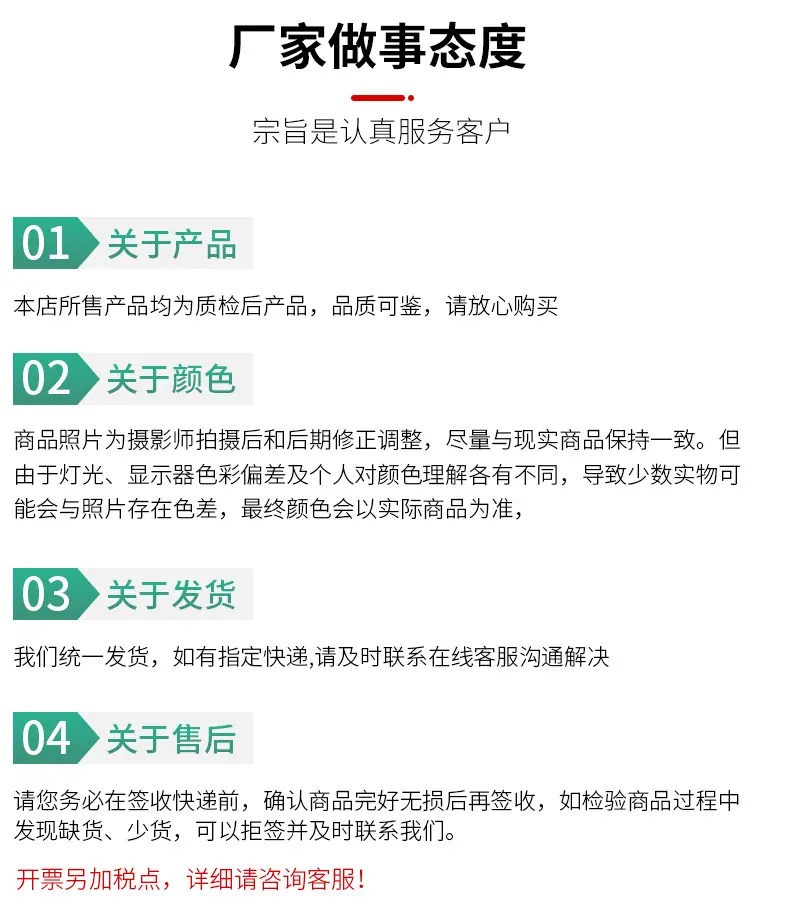 厂家做事态度

宗旨是认真服务客户

01 关于产品

本店所售产品均为质检后产品，品质可鉴，请放心购买

02 关于颜色

商品照片为摄影师拍摄后和后期修正调整，尽量与现实商品保持一致。但由于灯光、显示器色彩偏差及个人对颜色理解各有不同，导致少数实物可能会与照片存在色差，最终颜色会以实际商品为准，

03 关于发货

我们统一发货，如有指定快递,请及时联系在线客服沟通解决

04 关于售后

请您务必在签收快递前，确认商品完好无损后再签收，如检验商品过程中发现缺货、少货，可以拒签并及时联系我们。

开票另加税点，详细请咨询客服！